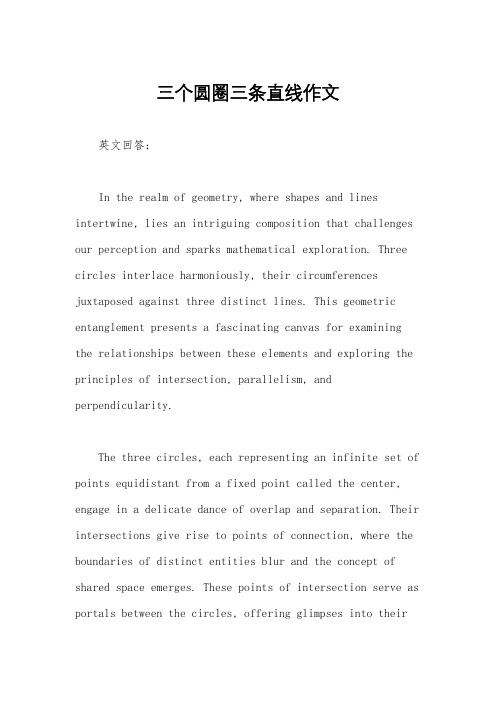 三个圆圈三条直线作文

英文回答：

In the realm of geometry, where shapes and lines intertwine, lies an intriguing composition that challenges our perception and sparks mathematical exploration. Three circles interlace harmoniously, their circumferences juxtaposed against three distinct lines. This geometric entanglement presents a fascinating canvas for examining the relationships between these elements and exploring the principles of intersection, parallelism, and perpendicularity.

The three circles, each representing an infinite set of points equidistant from a fixed point called the center, engage in a delicate dance of overlap and separation. Their intersections give rise to points of connection, where the boundaries of distinct entities blur and the concept of shared space emerges. These points of intersection serve as portals between the circles, offering glimpses into their